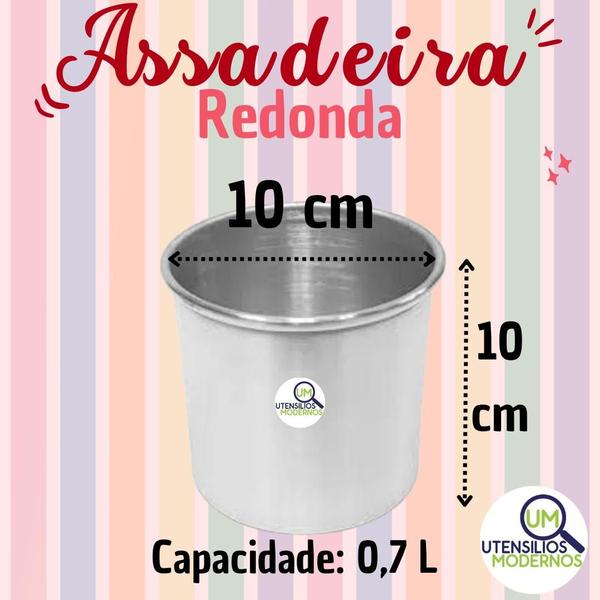 Assadeira
Redonda

10 cm

10
cm

UM
UTENSILIOS
MODERNOS

Capacidade: 0,7 L

UM
UTENSILIOS
MODERNOS